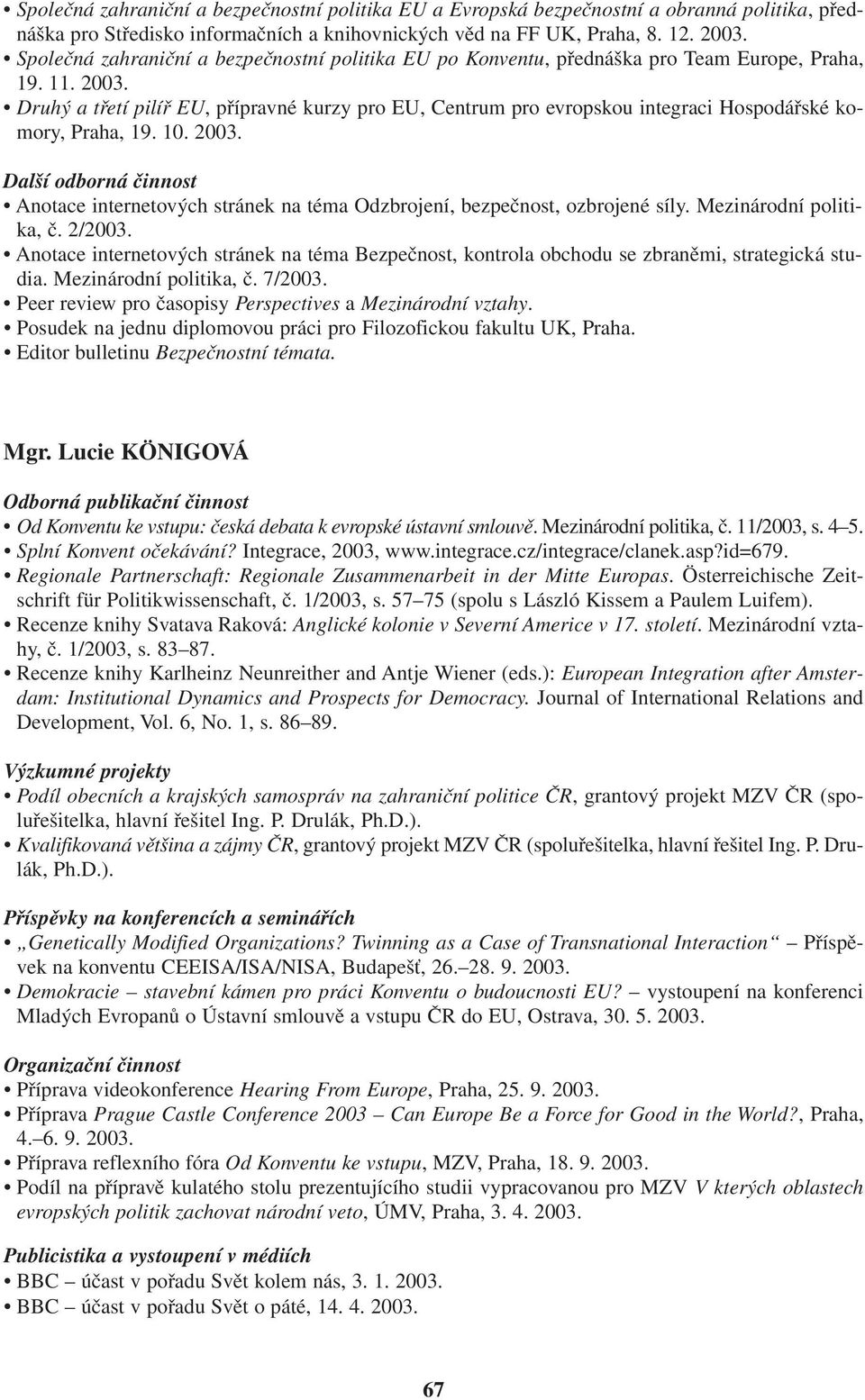 • Společná zahraniční a bezpečnostní politika EU a Evropská bezpečnostní a obranná politika, přednáška pro Středisko informačních a knihovnických věd na FF UK, Praha, 8. 12. 2003.
• Společná zahraniční a bezpečnostní politika EU po Konventu, přednáška pro Team Europe, Praha, 19. 11. 2003.
• Druhý a třetí pilíř EU, přípravné kurzy pro EU, Centrum pro evropskou integraci Hospodářské komory, Praha, 19. 10. 2003.

Další odborná činnost
• Anotace internetových stránek na téma Odzbrojení, bezpečnost, ozbrojené síly. Mezinárodní politika, č. 2/2003.
• Anotace internetových stránek na téma Bezpečnost, kontrola obchodu se zbraněmi, strategická studia. Mezinárodní politika, č. 7/2003.
• Peer review pro časopisy Perspectives a Mezinárodní vztahy.
• Posudek na jednu diplomovou práci pro Filozofickou fakultu UK, Praha.
• Editor bulletinu Bezpečnostní témata.

Mgr. Lucie KÖNIGOVÁ

Odborná publikační činnost
• Od Konventu ke vstupu: česká debata k evropské ústavní smlouvě. Mezinárodní politika, č. 11/2003, s. 4–5.
• Splní Konvent očekávání? Integrace, 2003, www.integrace.cz/integrace/clanek.asp?id=679.
• Regionale Partnerschaft: Regionale Zusammenarbeit in der Mitte Europas. Österreichische Zeitschrift für Politikwissenschaft, č. 1/2003, s. 57–75 (spolu s László Kissem a Paulem Luifem).
• Recenze knihy Svatava Raková: Anglické kolonie v Severní Americe v 17. století. Mezinárodní vztahy, č. 1/2003, s. 83–87.
• Recenze knihy Karlheinz Neunreither and Antje Wiener (eds.): European Integration after Amsterdam: Institutional Dynamics and Prospects for Democracy. Journal of International Relations and Development, Vol. 6, No. 1, s. 86–89.

Výzkumné projekty
• Podíl obecních a krajských samospráv na zahraniční politice ČR, grantový projekt MZV ČR (spoluřešitelka, hlavní řešitel Ing. P. Drulák, Ph.D.).
• Kvalifikovaná většina a zájmy ČR, grantový projekt MZV ČR (spoluřešitelka, hlavní řešitel Ing. P. Drulák, Ph.D.).

Příspěvky na konferencích a seminářích
• „Genetically Modified Organizations? Twinning as a Case of Transnational Interaction“ – Příspěvek na konventu CEEISA/ISA/NISA, Budapešť, 26.–28. 9. 2003.
• Demokracie – stavební kámen pro práci Konventu o budoucnosti EU? – vystoupení na konferenci Mladých Evropanů o Ústavní smlouvě a vstupu ČR do EU, Ostrava, 30. 5. 2003.

Organizační činnost
• Příprava videokonference Hearing From Europe, Praha, 25. 9. 2003.
• Příprava Prague Castle Conference 2003 – Can Europe Be a Force for Good in the World?, Praha, 4.–6. 9. 2003.
• Příprava reflexního fóra Od Konventu ke vstupu, MZV, Praha, 18. 9. 2003.
• Podíl na přípravě kulatého stolu prezentujícího studii vypracovanou pro MZV V kterých oblastech evropských politik zachovat národní veto, ÚMV, Praha, 3. 4. 2003.

Publicistika a vystoupení v médiích
• BBC – účast v pořadu Svět kolem nás, 3. 1. 2003.
• BBC – účast v pořadu Svět o páté, 14. 4. 2003.

67